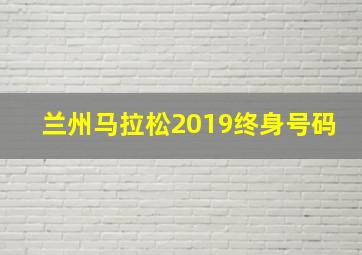 兰州马拉松2019终身号码